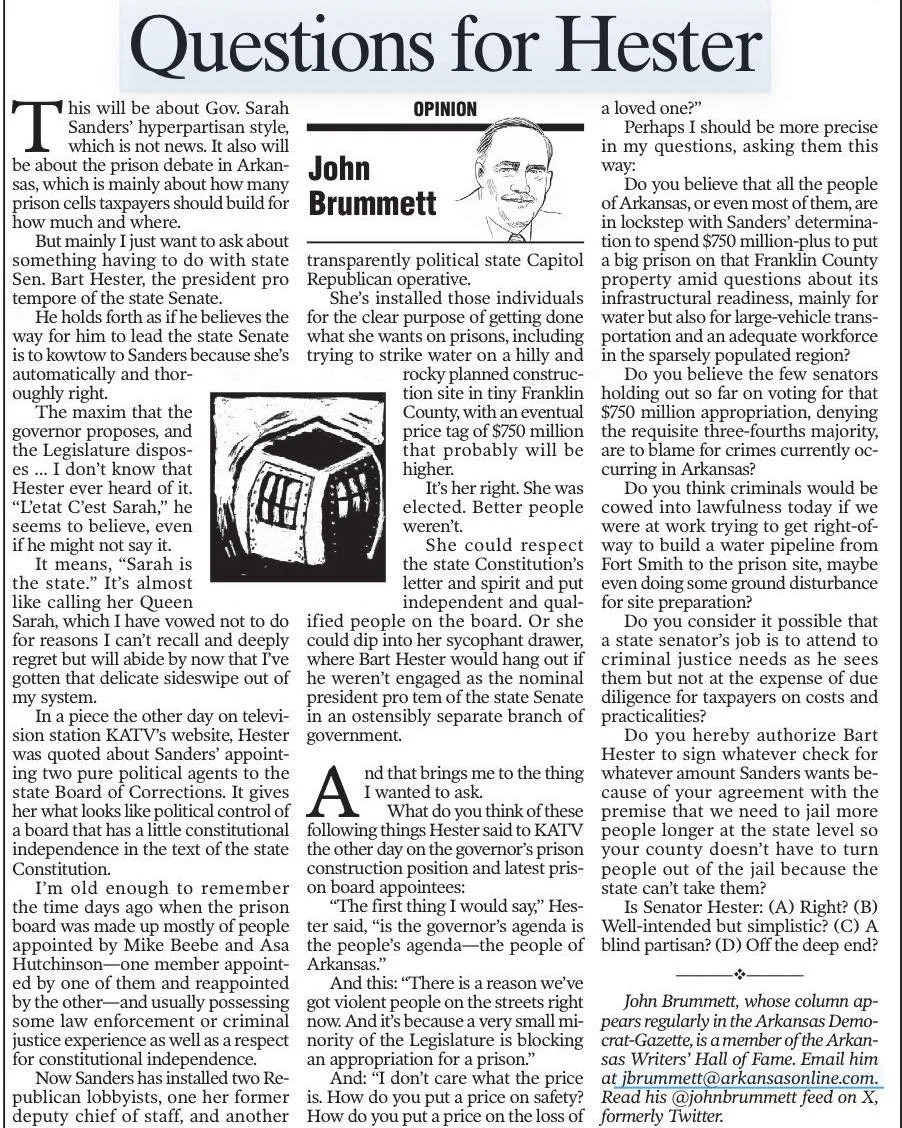 Questions for Hester

OPINION

John Brummett

This will be about Gov. Sarah Sanders' hyperpartisan style, which is not news. It also will be about the prison debate in Arkansas, which is mainly about how many prison cells taxpayers should build for how much and where.

But mainly I just want to ask about something having to do with state Sen. Bart Hester, the president pro tempore of the state Senate.

He holds forth as if he believes the way for him to lead the state Senate is to kowtow to Sanders because she's automatically and thoroughly right.

The maxim that the governor proposes, and the Legislature disposes ... I don't know that Hester ever heard of it. "L'etat C'est Sarah," he seems to believe, even if he might not say it.

It means, "Sarah is the state." It's almost like calling her Queen Sarah, which I have vowed not to do for reasons I can't recall and deeply regret but will abide by now that I've gotten that delicate sideswipe out of my system.

In a piece the other day on television station KATV's website, Hester was quoted about Sanders' appointing two pure political agents to the state Board of Corrections. It gives her what looks like political control of a board that has a little constitutional independence in the text of the state Constitution.

I'm old enough to remember the time days ago when the prison board was made up mostly of people appointed by Mike Beebe and Asa Hutchinson—one member appointed by one of them and reappointed by the other—and usually possessing some law enforcement or criminal justice experience as well as a respect for constitutional independence.

Now Sanders has installed two Republican lobbyists, one her former deputy chief of staff, and another transparently political state Capitol Republican operative.

She's installed those individuals for the clear purpose of getting done what she wants on prisons, including trying to strike water on a hilly and rocky planned construction site in tiny Franklin County, with an eventual price tag of $750 million that probably will be higher.

It's her right. She was elected. Better people weren't.

She could respect the state Constitution's letter and spirit and put independent and qualified people on the board. Or she could dip into her sycophant drawer, where Bart Hester would hang out if he weren't engaged as the nominal president pro tem of the state Senate in an ostensibly separate branch of government.

And that brings me to the thing I wanted to ask.

What do you think of these following things Hester said to KATV the other day on the governor's prison construction position and latest prison board appointees:

"The first thing I would say," Hester said, "is the governor's agenda is the people's agenda—the people of Arkansas."

And this: "There is a reason we've got violent people on the streets right now. And it's because a very small minority of the Legislature is blocking an appropriation for a prison."

And: "I don't care what the price is. How do you put a price on safety? How do you put a price on the loss of a loved one?"

Perhaps I should be more precise in my questions, asking them this way:

Do you believe that all the people of Arkansas, or even most of them, are in lockstep with Sanders' determination to spend $750 million-plus to put a big prison on that Franklin County property amid questions about its infrastructural readiness, mainly for water but also for large-vehicle transportation and an adequate workforce in the sparsely populated region?

Do you believe the few senators holding out so far on voting for that $750 million appropriation, denying the requisite three-fourths majority, are to blame for crimes currently occurring in Arkansas?

Do you think criminals would be cowed into lawfulness today if we were at work trying to get right-of-way to build a water pipeline from Fort Smith to the prison site, maybe even doing some ground disturbance for site preparation?

Do you consider it possible that a state senator's job is to attend to criminal justice needs as he sees them but not at the expense of due diligence for taxpayers on costs and practicalities?

Do you hereby authorize Bart Hester to sign whatever check for whatever amount Sanders wants because of your agreement with the premise that we need to jail more people longer at the state level so your county doesn't have to turn people out of the jail because the state can't take them?

Is Senator Hester: (A) Right? (B) Well-intended but simplistic? (C) A blind partisan? (D) Off the deep end?

John Brummett, whose column appears regularly in the Arkansas Democrat-Gazette, is a member of the Arkansas Writers' Hall of Fame. Email him at jbrummett@arkansasonline.com. Read his @johnbrummett feed on X, formerly Twitter.